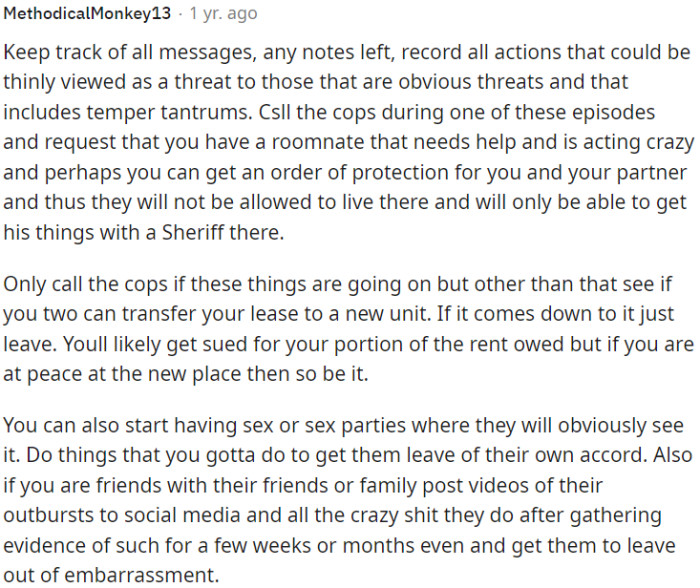 MethodicalMonkey13 · 1 yr. ago

Keep track of all messages, any notes left, record all actions that could be thinly viewed as a threat to those that are obvious threats and that includes temper tantrums. Csll the cops during one of these episodes and request that you have a roomnate that needs help and is acting crazy and perhaps you can get an order of protection for you and your partner and thus they will not be allowed to live there and will only be able to get his things with a Sheriff there.

Only call the cops if these things are going on but other than that see if you two can transfer your lease to a new unit. If it comes down to it just leave. Youll likely get sued for your portion of the rent owed but if you are at peace at the new place then so be it.

You can also start having sex or sex parties where they will obviously see it. Do things that you gotta do to get them leave of their own accord. Also if you are friends with their friends or family post videos of their outbursts to social media and all the crazy shit they do after gathering evidence of such for a few weeks or months even and get them to leave out of embarrassment.